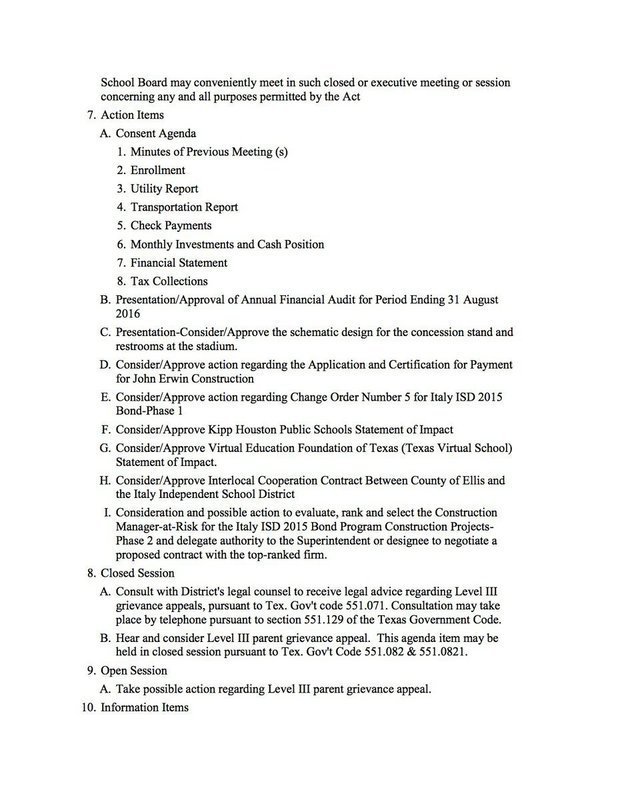 School Board may conveniently meet in such closed or executive meeting or session concerning any and all purposes permitted by the Act

7. Action Items

A. Consent Agenda

1. Minutes of Previous Meeting (s)
2. Enrollment
3. Utility Report
4. Transportation Report
5. Check Payments
6. Monthly Investments and Cash Position
7. Financial Statement
8. Tax Collections

B. Presentation/Approval of Annual Financial Audit for Period Ending 31 August 2016

C. Presentation-Consider/Approve the schematic design for the concession stand and restrooms at the stadium.

D. Consider/Approve action regarding the Application and Certification for Payment for John Erwin Construction

E. Consider/Approve action regarding Change Order Number 5 for Italy ISD 2015 Bond-Phase 1

F. Consider/Approve Kipp Houston Public Schools Statement of Impact

G. Consider/Approve Virtual Education Foundation of Texas (Texas Virtual School) Statement of Impact.

H. Consider/Approve Interlocal Cooperation Contract Between County of Ellis and the Italy Independent School District

I. Consideration and possible action to evaluate, rank and select the Construction Manager-at-Risk for the Italy ISD 2015 Bond Program Construction Projects-Phase 2 and delegate authority to the Superintendent or designee to negotiate a proposed contract with the top-ranked firm.

8. Closed Session

A. Consult with District's legal counsel to receive legal advice regarding Level III grievance appeals, pursuant to Tex. Gov't code 551.071. Consultation may take place by telephone pursuant to section 551.129 of the Texas Government Code.

B. Hear and consider Level III parent grievance appeal. This agenda item may be held in closed session pursuant to Tex. Gov't Code 551.082 & 551.0821.

9. Open Session

A. Take possible action regarding Level III parent grievance appeal.

10. Information Items